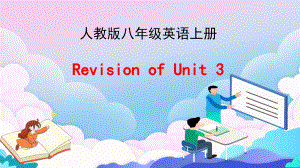 人教版八年级英语上册

Revision of Unit 3